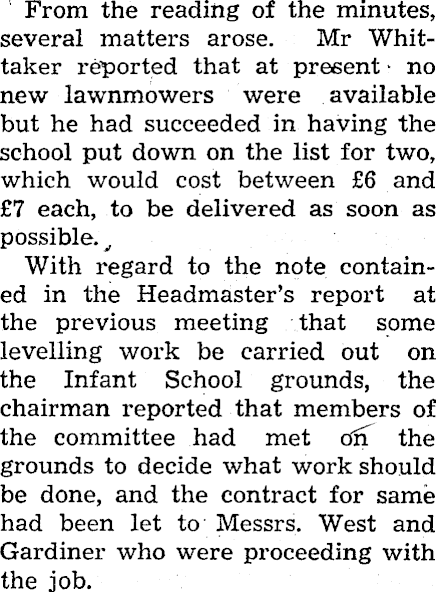 From the reading of the minutes, several matters arose. Mr Whittaker reported that at present no new lawnmowers were available but he had succeeded in having the school put down on the list for two, which would cost between £6 and £7 each, to be delivered as soon as possible.

With regard to the note contained in the Headmaster's report at the previous meeting that some levelling work be carried out on the Infant School grounds, the chairman reported that members of the committee had met on the grounds to decide what work should be done, and the contract for same had been let to Messrs. West and Gardiner who were proceeding with the job.